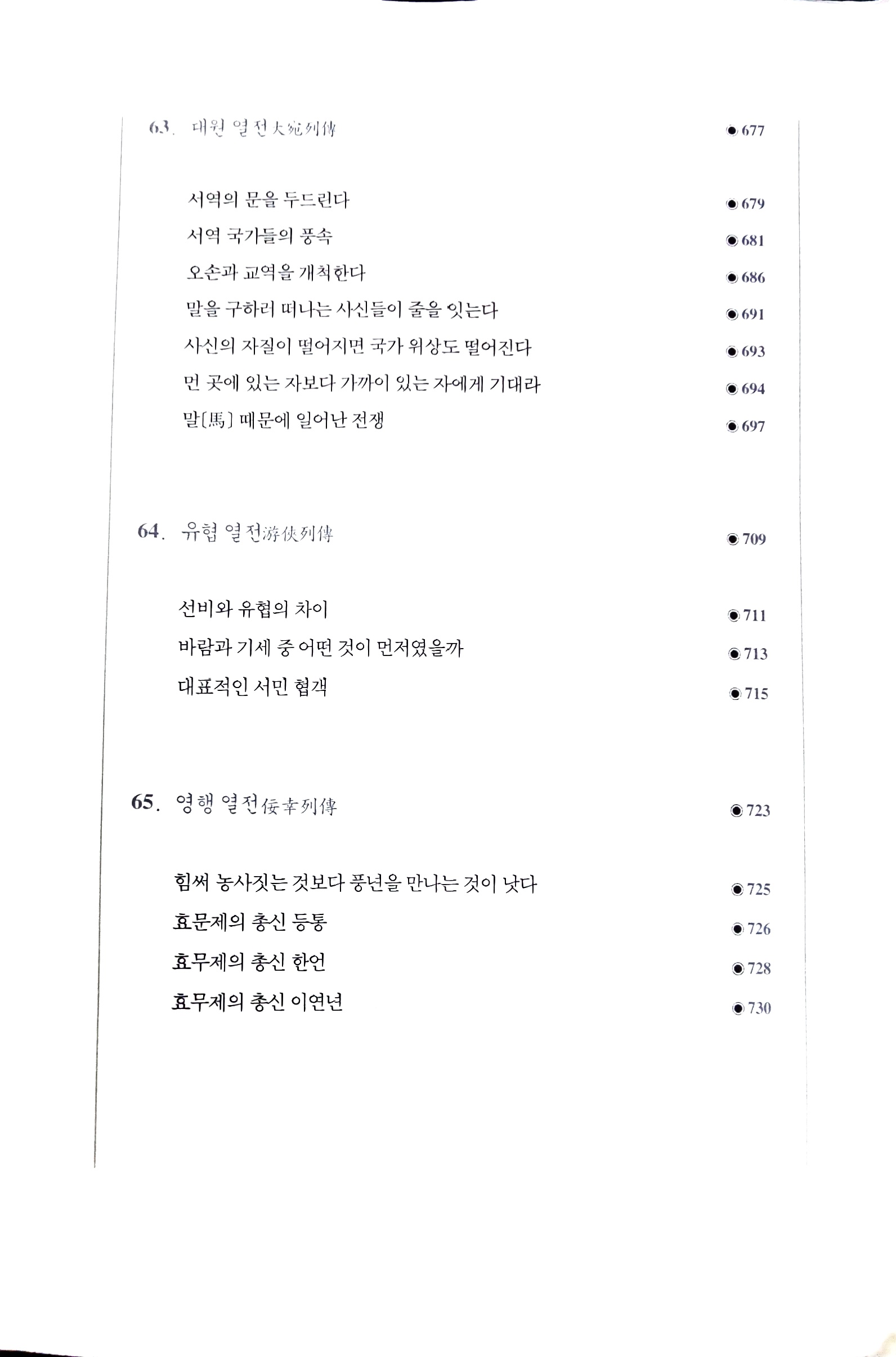 63. 대원 열전大宛列傳 ◉ 677

서역의 문을 두드린다 ◉ 679
서역 국가들의 풍속 ◉ 681
오손과 교역을 개척한다 ◉ 686
말을 구하러 떠나는 사신들이 줄을 잇는다 ◉ 691
사신의 자질이 떨어지면 국가 위상도 떨어진다 ◉ 693
먼 곳에 있는 자보다 가까이 있는 자에게 기대라 ◉ 694
말[馬] 때문에 일어난 전쟁 ◉ 697

64. 유협 열전游俠列傳 ◉ 709

선비와 유협의 차이 ◉ 711
바람과 기세 중 어떤 것이 먼저였을까 ◉ 713
대표적인 서민 협객 ◉ 715

65. 영행 열전佞幸列傳 ◉ 723

힘써 농사짓는 것보다 풍년을 만나는 것이 낫다 ◉ 725
효문제의 총신 등통 ◉ 726
효무제의 총신 한언 ◉ 728
효무제의 총신 이연년 ◉ 730